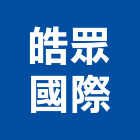 皓眾
國際